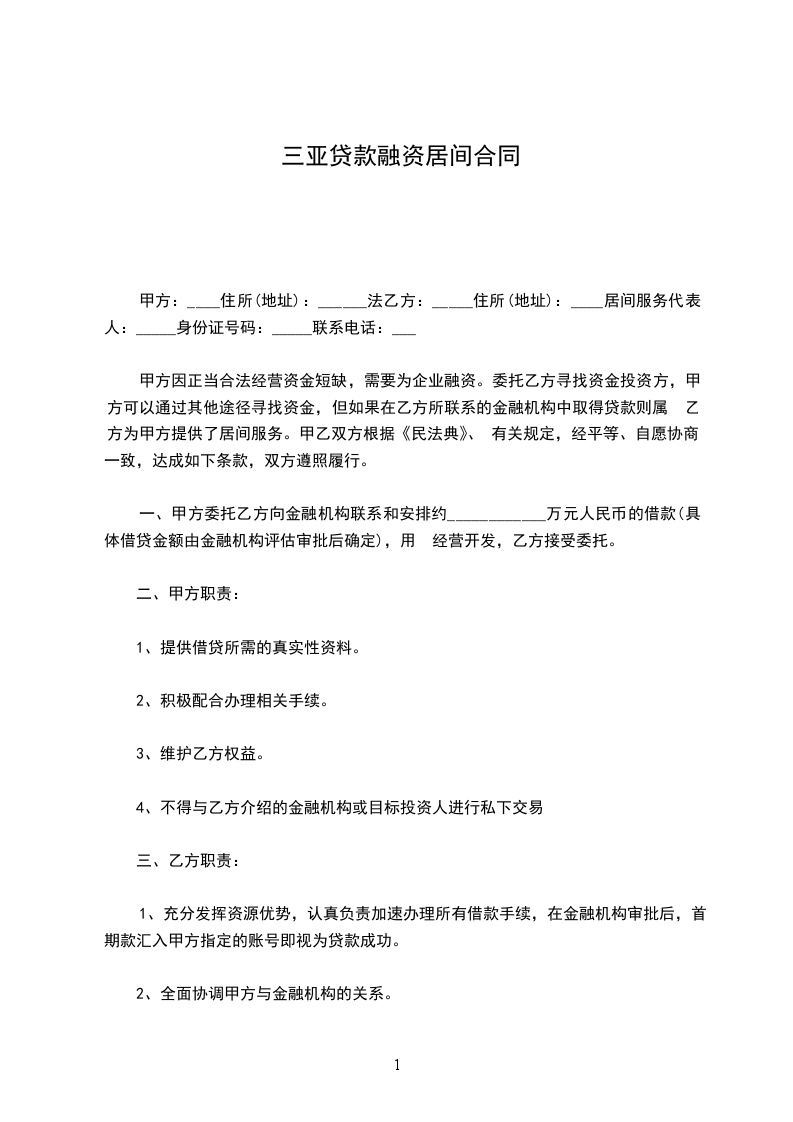 三亚贷款融资居间合同

甲方：____住所(地址)：______法乙方：_____住所(地址)：____居间服务代表人：_____身份证号码：_____联系电话：___

甲方因正当合法经营资金短缺，需要为企业融资。委托乙方寻找资金投资方，甲方可以通过其他途径寻找资金，但如果在乙方所联系的金融机构中取得贷款则属 乙方为甲方提供了居间服务。甲乙双方根据《民法典》、 有关规定，经平等、自愿协商一致，达成如下条款，双方遵照履行。

一、甲方委托乙方向金融机构联系和安排约____________万元人民币的借款(具体借贷金额由金融机构评估审批后确定)，用 经营开发，乙方接受委托。

二、甲方职责：

1、提供借贷所需的真实性资料。

2、积极配合办理相关手续。

3、维护乙方权益。

4、不得与乙方介绍的金融机构或目标投资人进行私下交易

三、乙方职责：

1、充分发挥资源优势，认真负责加速办理所有借款手续，在金融机构审批后，首期款汇入甲方指定的账号即视为贷款成功。

2、全面协调甲方与金融机构的关系。

1